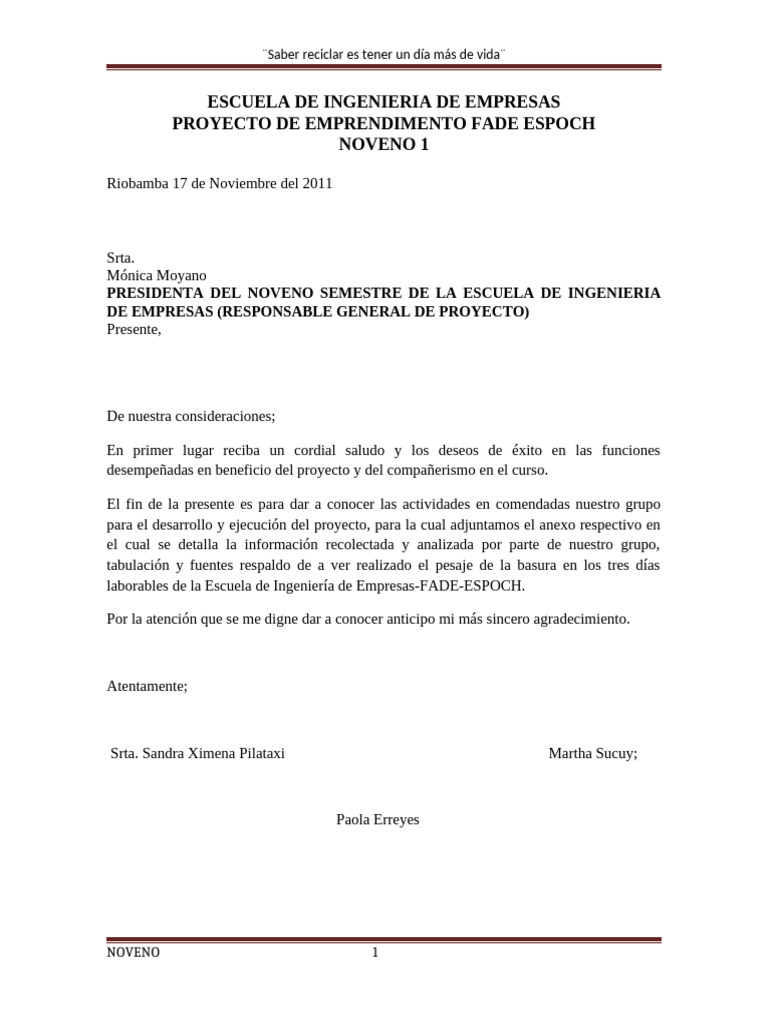 ¨Saber reciclar es tener un día más de vida¨

ESCUELA DE INGENIERIA DE EMPRESAS
PROYECTO DE EMPRENDIMENTO FADE ESPOCH
NOVENO 1

Riobamba 17 de Noviembre del 2011

Srta.
Mónica Moyano
PRESIDENTA DEL NOVENO SEMESTRE DE LA ESCUELA DE INGENIERIA DE EMPRESAS (RESPONSABLE GENERAL DE PROYECTO)
Presente,

De nuestra consideraciones;

En primer lugar reciba un cordial saludo y los deseos de éxito en las funciones desempeñadas en beneficio del proyecto y del compañerismo en el curso.

El fin de la presente es para dar a conocer las actividades en comendadas nuestro grupo para el desarrollo y ejecución del proyecto, para la cual adjuntamos el anexo respectivo en el cual se detalla la información recolectada y analizada por parte de nuestro grupo, tabulación y fuentes respaldo de a ver realizado el pesaje de la basura en los tres días laborables de la Escuela de Ingeniería de Empresas-FADE-ESPOCH.

Por la atención que se me digne dar a conocer anticipo mi más sincero agradecimiento.

Atentamente;

Srta. Sandra Ximena Pilataxi

Martha Sucuy;

Paola Erreyes

NOVENO

1